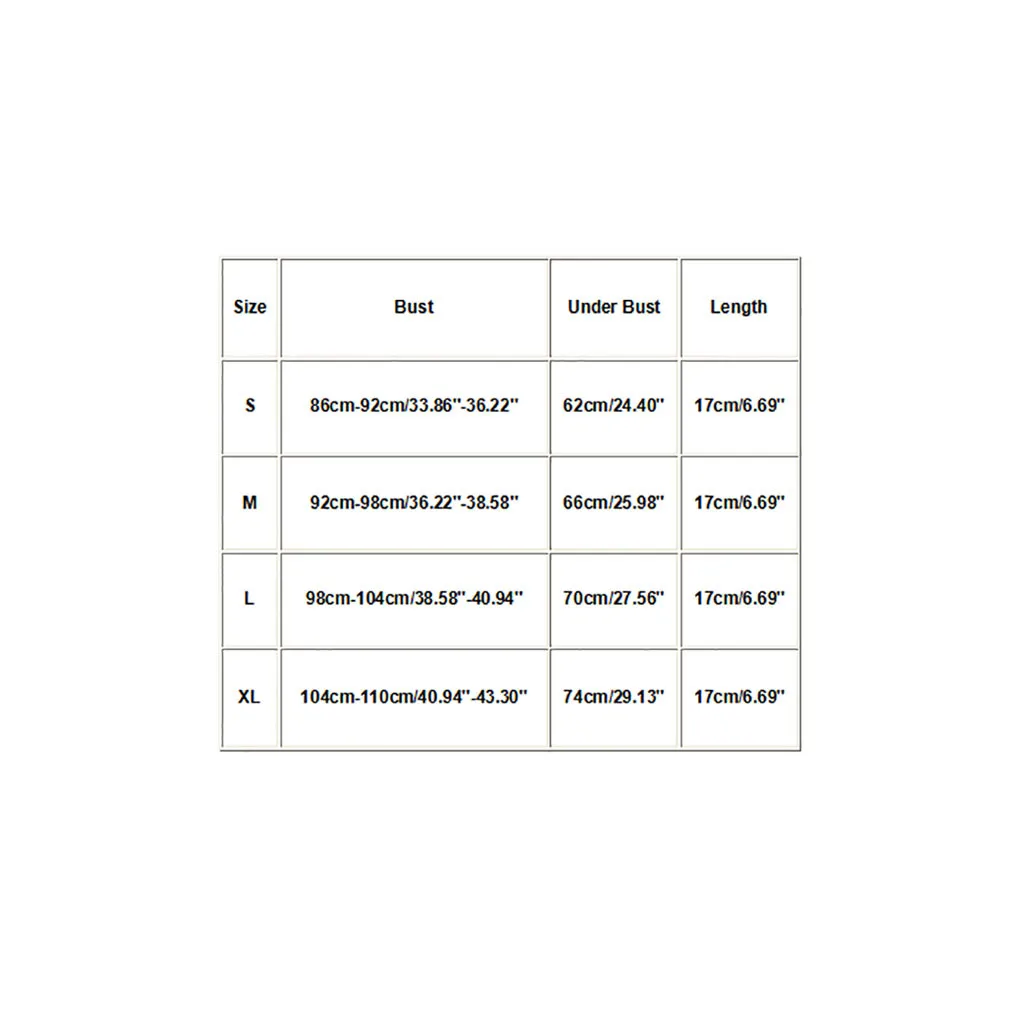 | Size | Bust | Under Bust | Length |
|---|---|---|---|
| S | 86cm-92cm/33.86''-36.22'' | 62cm/24.40'' | 17cm/6.69'' |
| M | 92cm-98cm/36.22''-38.58'' | 66cm/25.98'' | 17cm/6.69'' |
| L | 98cm-104cm/38.58''-40.94'' | 70cm/27.56'' | 17cm/6.69'' |
| XL | 104cm-110cm/40.94''-43.30'' | 74cm/29.13'' | 17cm/6.69'' |